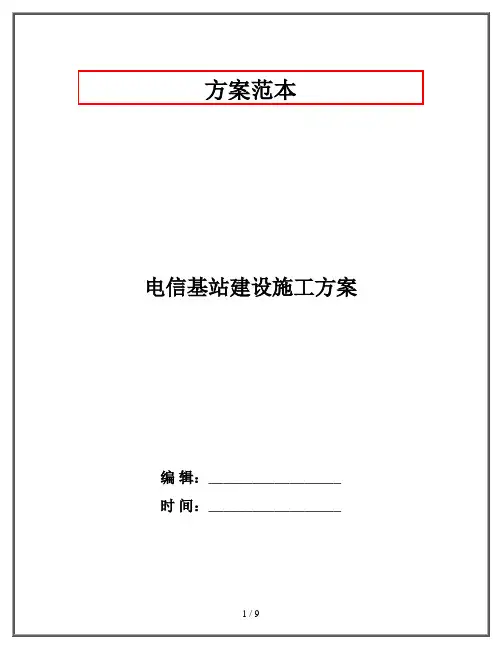 方案范本

电信基站建设施工方案

编辑：____

时间：____

1 / 9